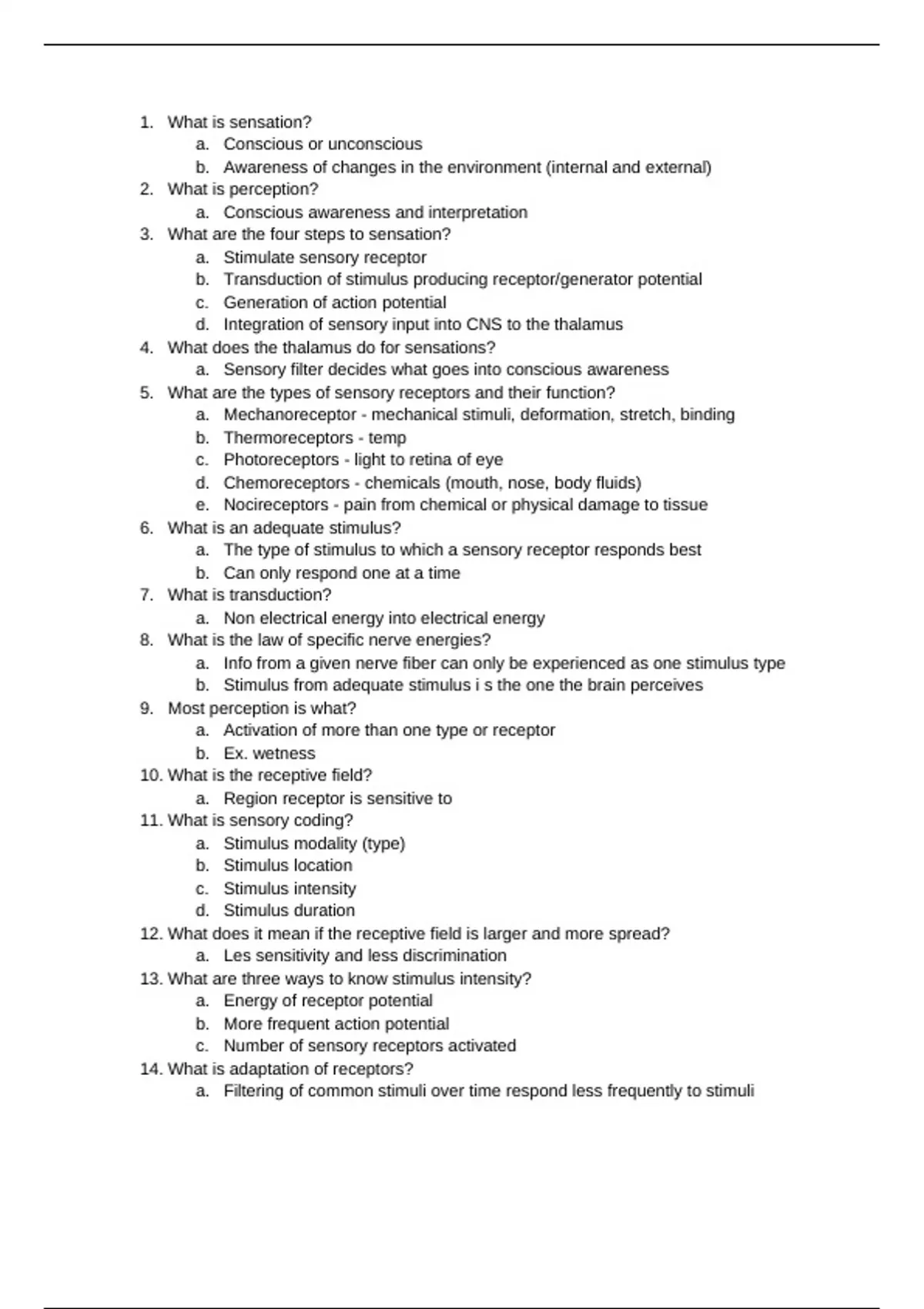 1. What is sensation?
a. Conscious or unconscious
b. Awareness of changes in the environment (internal and external)
2. What is perception?
a. Conscious awareness and interpretation
3. What are the four steps to sensation?
a. Stimulate sensory receptor
b. Transduction of stimulus producing receptor/generator potential
c. Generation of action potential
d. Integration of sensory input into CNS to the thalamus
4. What does the thalamus do for sensations?
a. Sensory filter decides what goes into conscious awareness
5. What are the types of sensory receptors and their function?
a. Mechanoreceptor - mechanical stimuli, deformation, stretch, binding
b. Thermoreceptors - temp
c. Photoreceptors - light to retina of eye
d. Chemoreceptors - chemicals (mouth, nose, body fluids)
e. Nocireceptors - pain from chemical or physical damage to tissue
6. What is an adequate stimulus?
a. The type of stimulus to which a sensory receptor responds best
b. Can only respond one at a time
7. What is transduction?
a. Non electrical energy into electrical energy
8. What is the law of specific nerve energies?
a. Info from a given nerve fiber can only be experienced as one stimulus type
b. Stimulus from adequate stimulus i s the one the brain perceives
9. Most perception is what?
a. Activation of more than one type or receptor
b. Ex. wetness
10. What is the receptive field?
a. Region receptor is sensitive to
11. What is sensory coding?
a. Stimulus modality (type)
b. Stimulus location
c. Stimulus intensity
d. Stimulus duration
12. What does it mean if the receptive field is larger and more spread?
a. Les sensitivity and less discrimination
13. What are three ways to know stimulus intensity?
a. Energy of receptor potential
b. More frequent action potential
c. Number of sensory receptors activated
14. What is adaptation of receptors?
a. Filtering of common stimuli over time respond less frequently to stimuli